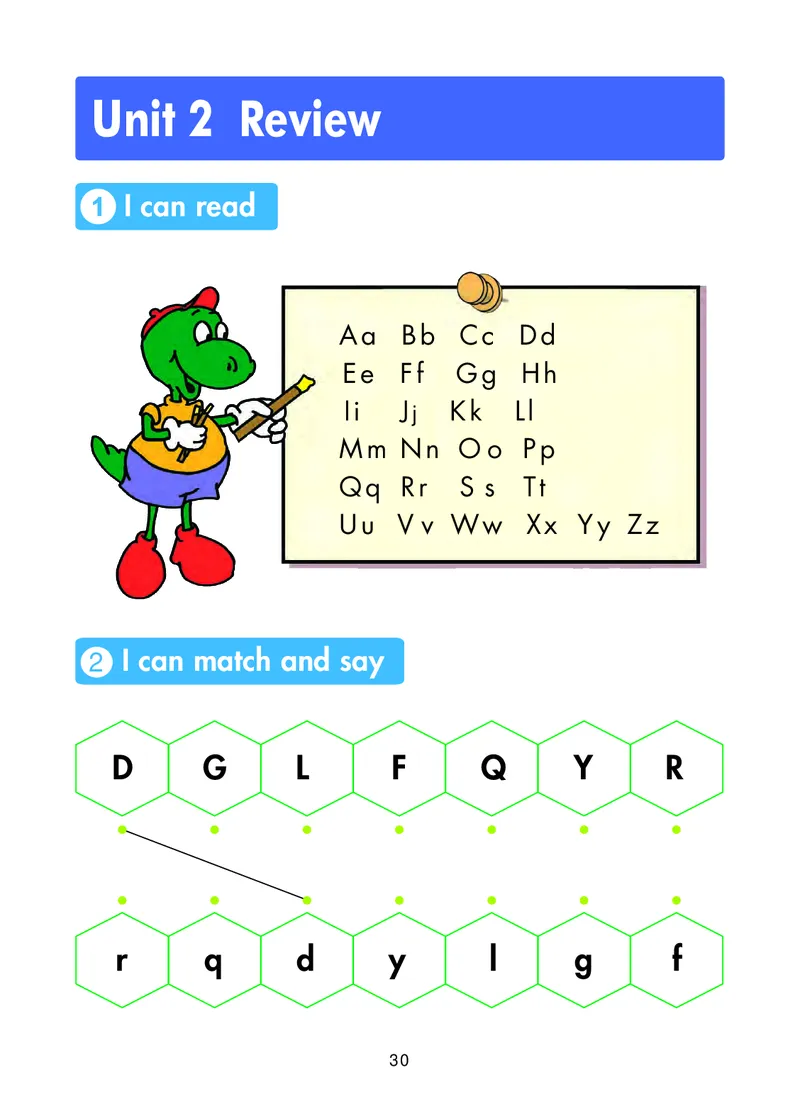 Unit 2 Review

1 I can read

Aa Bb Cc Dd
Ee Ff Gg Hh
Ii Jj Kk Ll
Mm Nn Oo Pp
Qq Rr Ss Tt
Uu Vv Ww Xx Yy Zz

2 I can match and say

D G L F Q Y R

r q d y l g f

30